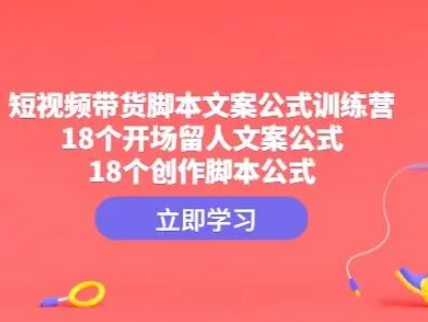 短视频带货脚本文案公式训练营
18个开场留人文案公式
18个创作脚本公式

立即学习